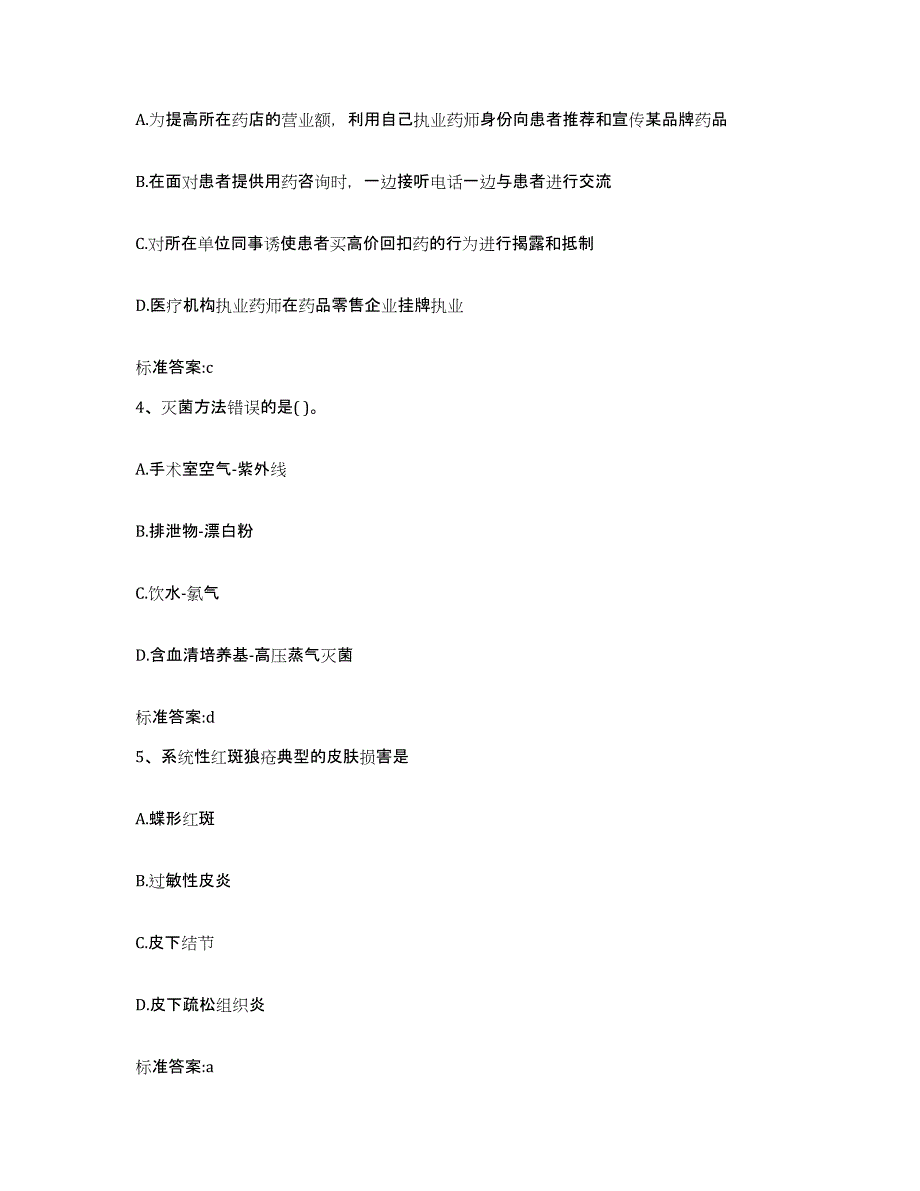 A.为提高所在药店的营业额，利用自己执业药师身份向患者推荐和宣传某品牌药品

B.在面对患者提供用药咨询时，一边接听电话一边与患者进行交流

C.对所在单位同事诱使患者买高价回扣药的行为进行揭露和抵制

D.医疗机构执业药师在药品零售企业挂牌执业

标准答案:c

4、灭菌方法错误的是( )。

A.手术室空气-紫外线

B.排泄物-漂白粉

C.饮水-氯气

D.含血清培养基-高压蒸气灭菌

标准答案:d

5、系统性红斑狼疮典型的皮肤损害是

A.蝶形红斑

B.过敏性皮炎

C.皮下结节

D.皮下疏松组织炎

标准答案:a